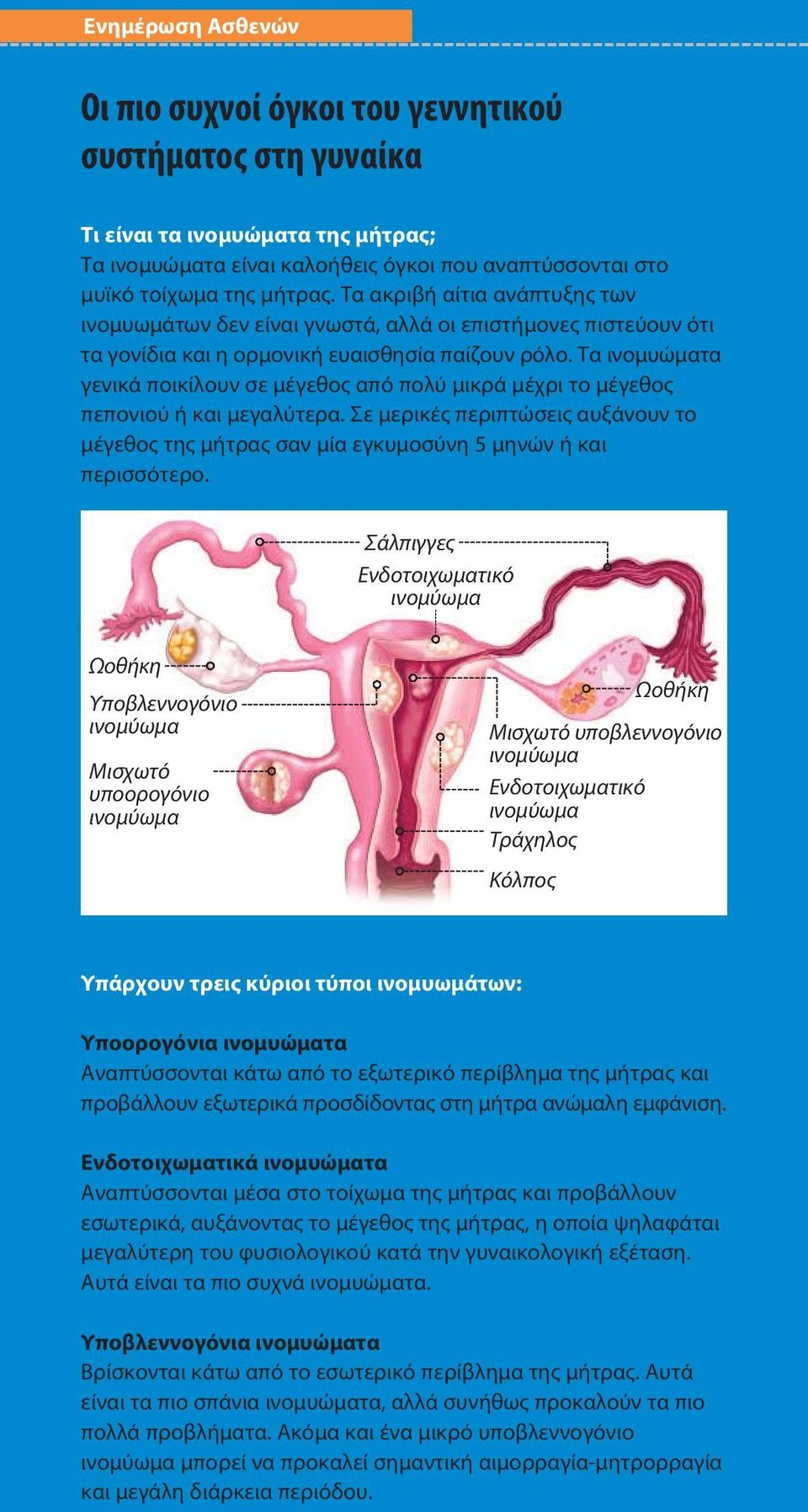 Ενημέρωση Ασθενών

Οι πιο συχνοί όγκοι του γεννητικού συστήματος στη γυναίκα

Τι είναι τα ινομυώματα της μήτρας;
Τα ινομυώματα είναι καλοήθεις όγκοι που αναπτύσσονται στο μυϊκό τοίχωμα της μήτρας. Τα ακριβή αίτια ανάπτυξης των ινομυωμάτων δεν είναι γνωστά, αλλά οι επιστήμονες πιστεύουν ότι τα γονίδια και η ορμονική ευαισθησία παίζουν ρόλο. Τα ινομυώματα γενικά ποικίλουν σε μέγεθος από πολύ μικρά μέχρι το μέγεθος πεπονιού ή και μεγαλύτερα. Σε μερικές περιπτώσεις αυξάνουν το μέγεθος της μήτρας σαν μία εγκυμοσύνη 5 μηνών ή και περισσότερο.

Σάλπιγγες
Ενδοτοιχωματικό ινομύωμα
Ωοθήκη
Υποβλεννογόνιο ινομύωμα
Μισχωτό υποορογόνιο ινομύωμα
Ωοθήκη
Μισχωτό υποβλεννογόνιο ινομύωμα
Ενδοτοιχωματικό ινομύωμα
Τράχηλος
Κόλπος

Υπάρχουν τρεις κύριοι τύποι ινομυωμάτων:

Υποορογόνια ινομυώματα
Αναπτύσσονται κάτω από το εξωτερικό περίβλημα της μήτρας και προβάλλουν εξωτερικά προσδίδοντας στη μήτρα ανώμαλη εμφάνιση.

Ενδοτοιχωματικά ινομυώματα
Αναπτύσσονται μέσα στο τοίχωμα της μήτρας και προβάλλουν εσωτερικά, αυξάνοντας το μέγεθος της μήτρας, η οποία ψηλαφάται μεγαλύτερη του φυσιολογικού κατά την γυναικολογική εξέταση. Αυτά είναι τα πιο συχνά ινομυώματα.

Υποβλεννογόνια ινομυώματα
Βρίσκονται κάτω από το εσωτερικό περίβλημα της μήτρας. Αυτά είναι τα πιο σπάνια ινομυώματα, αλλά συνήθως προκαλούν τα πιο πολλά προβλήματα. Ακόμα και ένα μικρό υποβλεννογόνιο ινομύωμα μπορεί να προκαλεί σημαντική αιμορραγία-μητρορραγία και μεγάλη διάρκεια περιόδου.